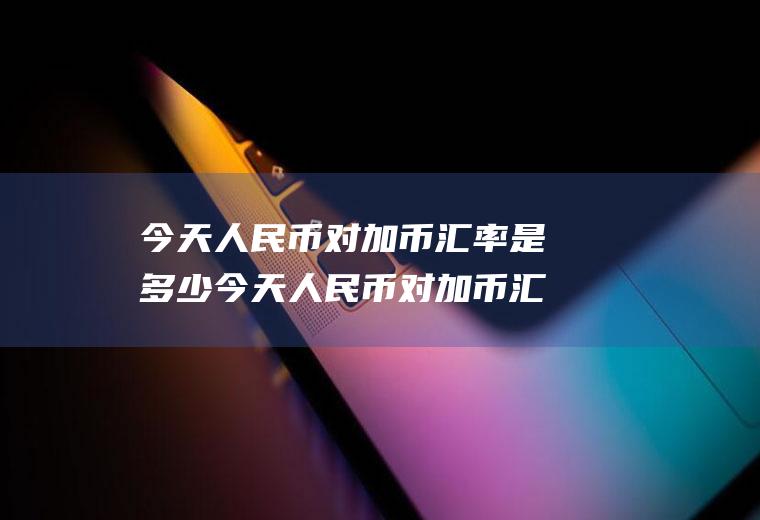 今天人民币对加币汇率是多少今天人民币对加币汇